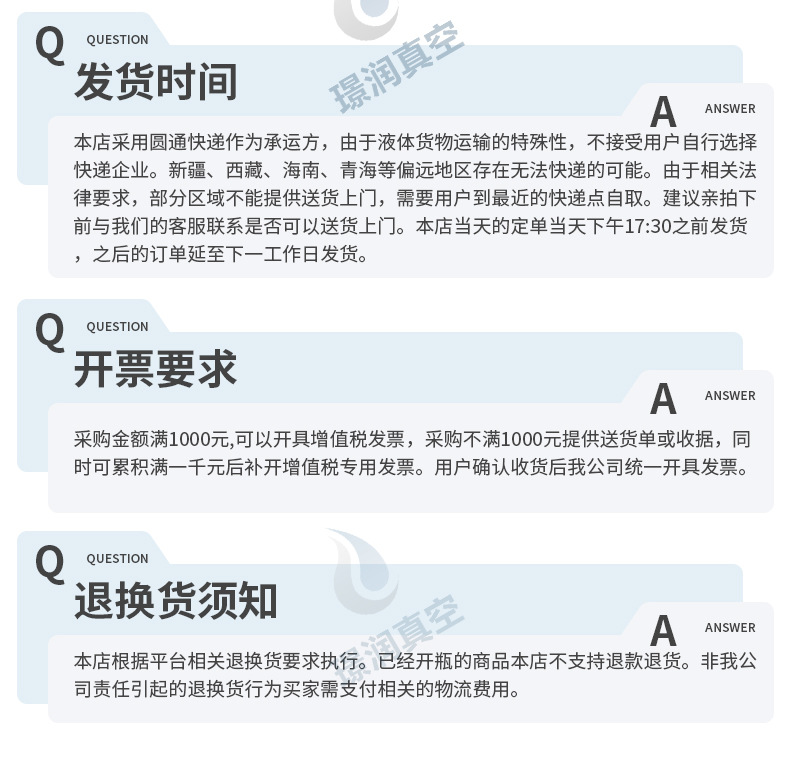 Q QUESTION
发货时间

A ANSWER
本店采用圆通快递作为承运方，由于液体货物运输的特殊性，不接受用户自行选择快递企业。新疆、西藏、海南、青海等偏远地区存在无法快递的可能。由于相关法律要求，部分区域不能提供送货上门，需要用户到最近的快递点自取。建议亲拍下前与我们的客服联系是否可以送货上门。本店当天的定单当天下午17:30之前发货，之后的订单延至下一工作日发货。

Q QUESTION
开票要求

A ANSWER
采购金额满1000元,可以开具增值税发票，采购不满1000元提供送货单或收据，同时可累积满一千元后补开增值税专用发票。用户确认收货后我公司统一开具发票。

Q QUESTION
退换货须知

A ANSWER
本店根据平台相关退换货要求执行。已经开瓶的商品本店不支持退款退货。非我公司责任引起的退换货行为买家需支付相关的物流费用。

璟润真空